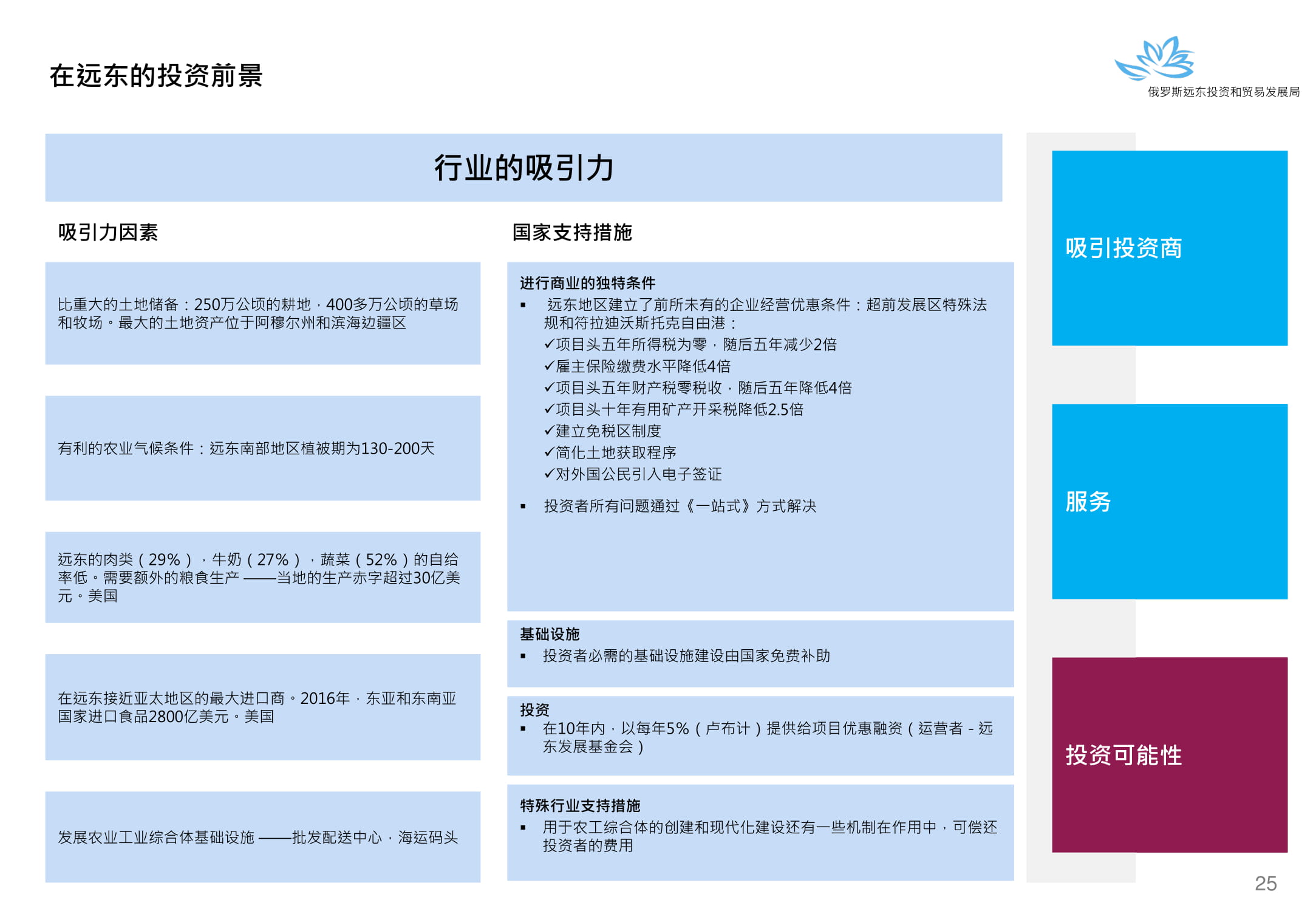 在远东的投资前景

俄罗斯远东投资和贸易发展局

行业的吸引力

吸引力因素

比重大的土地储备：250万公顷的耕地，400多万公顷的草场和牧场。最大的土地资产位于阿穆尔州和滨海边疆区

有利的农业气候条件：远东南部地区植被期为130-200天

远东的肉类（29%），牛奶（27%），蔬菜（52%）的自给率低。需要额外的粮食生产 ——当地的生产赤字超过30亿美元。美国

在远东接近亚太地区的最大进口商。2016年，东亚和东南亚国家进口食品2800亿美元。美国

发展农业工业综合体基础设施 ——批发配送中心，海运码头

国家支持措施

进行商业的独特条件
▪ 远东地区建立了前所未有的企业经营优惠条件：超前发展区特殊法规和符拉迪沃斯托克自由港：
✓项目头五年所得税为零，随后五年减少2倍
✓雇主保险缴费水平降低4倍
✓项目头五年财产税零税收，随后五年降低4倍
✓项目头十年有用矿产开采税降低2.5倍
✓建立免税区制度
✓简化土地获取程序
✓对外国公民引入电子签证
▪ 投资者所有问题通过《一站式》方式解决

基础设施
▪ 投资者必需的基础设施建设由国家免费补助

投资
▪ 在10年内，以每年5%（卢布计）提供给项目优惠融资（运营者 - 远东发展基金会）

特殊行业支持措施
▪ 用于农工综合体的创建和现代化建设还有一些机制在作用中，可偿还投资者的费用

吸引投资商

服务

投资可能性

25